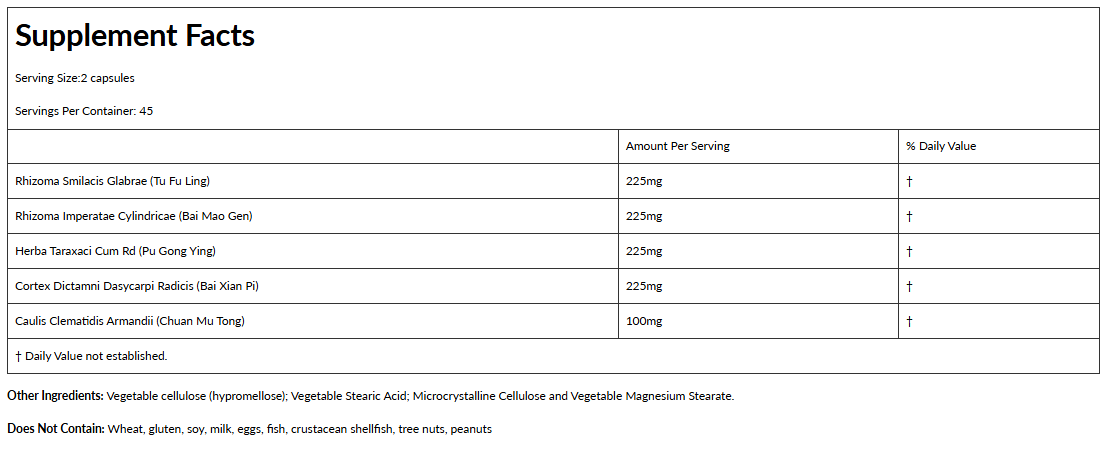 Supplement Facts

Serving Size:2 capsules

Servings Per Container: 45

| | Amount Per Serving | % Daily Value |
|---|---|---|
| Rhizoma Smilacis Glabrae (Tu Fu Ling) | 225mg | † |
| Rhizoma Imperatae Cylindricae (Bai Mao Gen) | 225mg | † |
| Herba Taraxaci Cum Rd (Pu Gong Ying) | 225mg | † |
| Cortex Dictamni Dasycarpi Radicis (Bai Xian Pi) | 225mg | † |
| Caulis Clematidis Armandii (Chuan Mu Tong) | 100mg | † |

† Daily Value not established.

Other Ingredients: Vegetable cellulose (hypromellose); Vegetable Stearic Acid; Microcrystalline Cellulose and Vegetable Magnesium Stearate.

Does Not Contain: Wheat, gluten, soy, milk, eggs, fish, crustacean shellfish, tree nuts, peanuts